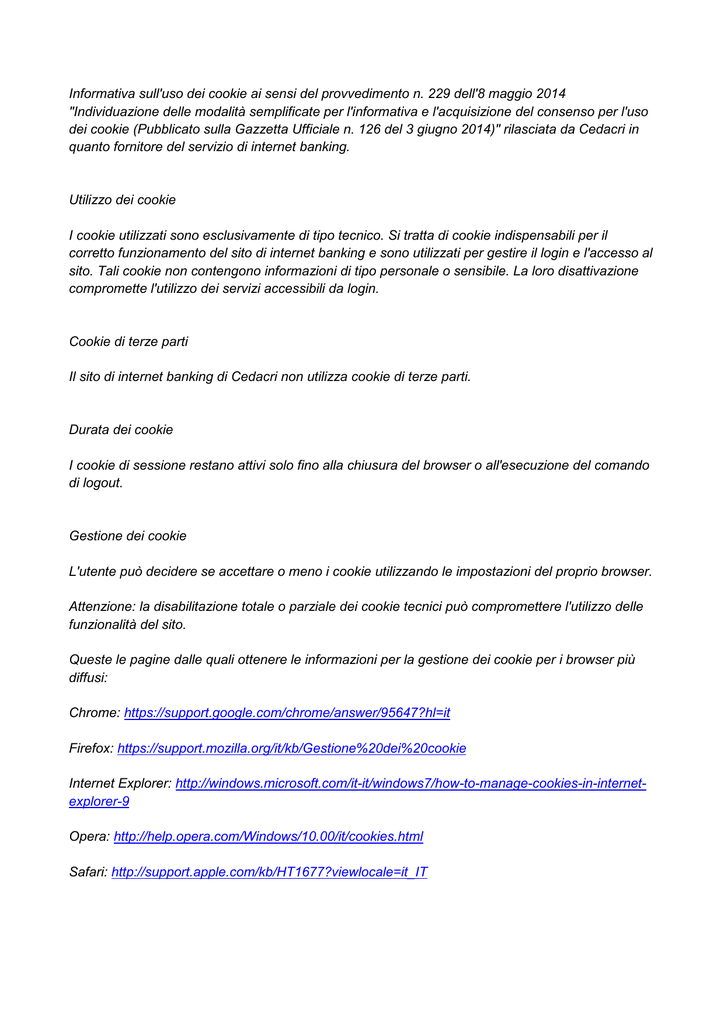 Informativa sull'uso dei cookie ai sensi del provvedimento n. 229 dell'8 maggio 2014 "Individuazione delle modalità semplificate per l'informativa e l'acquisizione del consenso per l'uso dei cookie (Pubblicato sulla Gazzetta Ufficiale n. 126 del 3 giugno 2014)" rilasciata da Cedacri in quanto fornitore del servizio di internet banking.

Utilizzo dei cookie

I cookie utilizzati sono esclusivamente di tipo tecnico. Si tratta di cookie indispensabili per il corretto funzionamento del sito di internet banking e sono utilizzati per gestire il login e l'accesso al sito. Tali cookie non contengono informazioni di tipo personale o sensibile. La loro disattivazione compromette l'utilizzo dei servizi accessibili da login.

Cookie di terze parti

Il sito di internet banking di Cedacri non utilizza cookie di terze parti.

Durata dei cookie

I cookie di sessione restano attivi solo fino alla chiusura del browser o all'esecuzione del comando di logout.

Gestione dei cookie

L'utente può decidere se accettare o meno i cookie utilizzando le impostazioni del proprio browser.

Attenzione: la disabilitazione totale o parziale dei cookie tecnici può compromettere l'utilizzo delle funzionalità del sito.

Queste le pagine dalle quali ottenere le informazioni per la gestione dei cookie per i browser più diffusi:

Chrome: https://support.google.com/chrome/answer/95647?hl=it

Firefox: https://support.mozilla.org/it/kb/Gestione%20dei%20cookie

Internet Explorer: http://windows.microsoft.com/it-it/windows7/how-to-manage-cookies-in-internet-explorer-9

Opera: http://help.opera.com/Windows/10.00/it/cookies.html

Safari: http://support.apple.com/kb/HT1677?viewlocale=it_IT